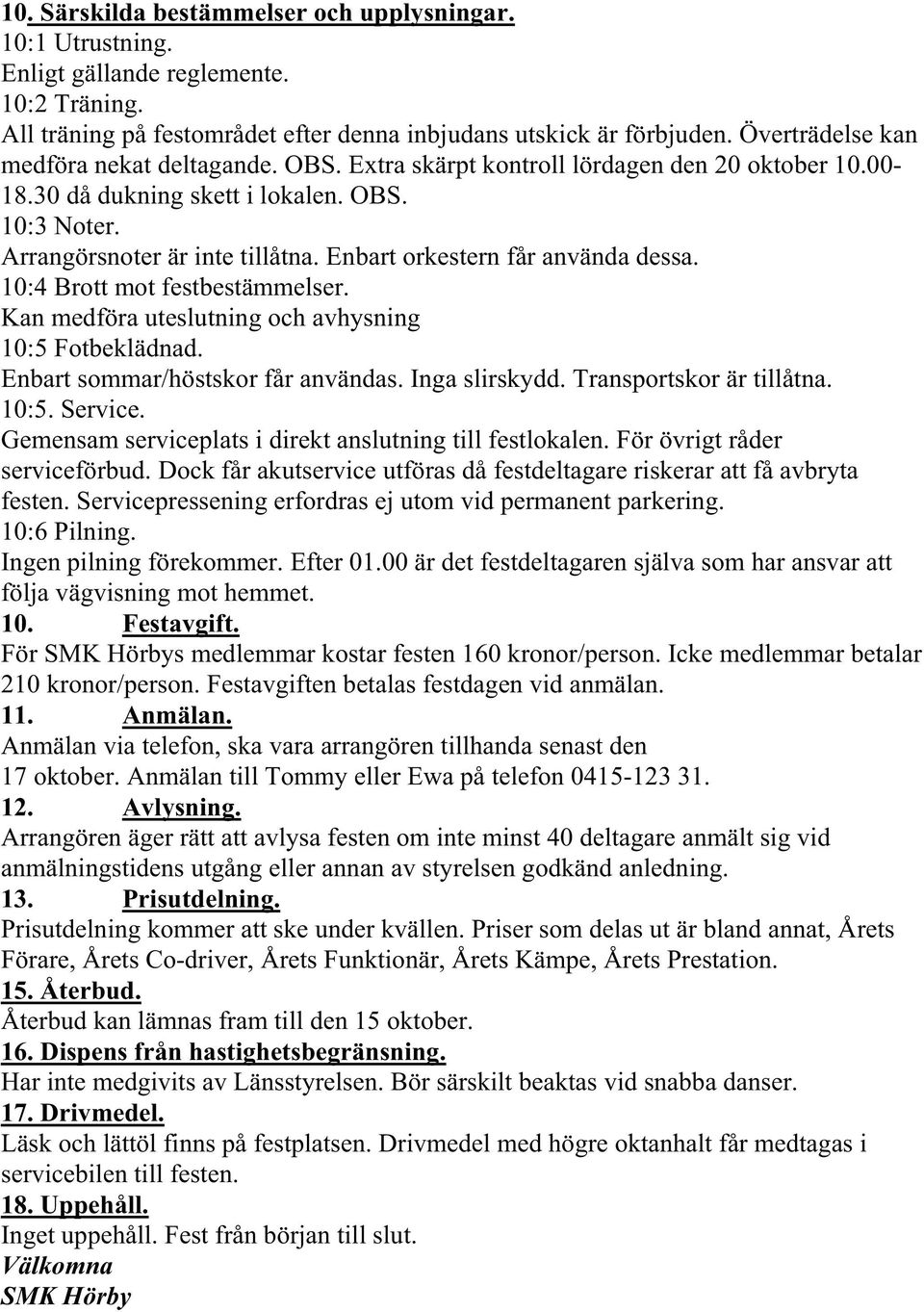 10. Särskilda bestämmelser och upplysningar.
10:1 Utrustning.
Enligt gällande reglemente.
10:2 Träning.
All träning på festområdet efter denna inbjudans utskick är förbjuden. Överträdelse kan medföra nekat deltagande. OBS. Extra skärpt kontroll lördagen den 20 oktober 10.00-18.30 då dukning skett i lokalen. OBS.
10:3 Noter.
Arrangörsnoter är inte tillåtna. Enbart orkestern får använda dessa.
10:4 Brott mot festbestämmelser.
Kan medföra uteslutning och avhysning
10:5 Fotbeklädnad.
Enbart sommar/höstskor får användas. Inga slirskydd. Transportskor är tillåtna.
10:5. Service.
Gemensam serviceplats i direkt anslutning till festlokalen. För övrigt råder serviceförbud. Dock får akutservice utföras då festdeltagare riskerar att få avbryta festen. Servicepressening erfordras ej utom vid permanent parkering.
10:6 Pilning.
Ingen pilning förekommer. Efter 01.00 är det festdeltagaren själva som har ansvar att följa vägvisning mot hemmet.
10. Festavgift.
För SMK Hörbys medlemmar kostar festen 160 kronor/person. Icke medlemmar betalar 210 kronor/person. Festavgiften betalas festdagen vid anmälan.
11. Anmälan.
Anmälan via telefon, ska vara arrangören tillhanda senast den
17 oktober. Anmälan till Tommy eller Ewa på telefon 0415-123 31.
12. Avlysning.
Arrangören äger rätt att avlysa festen om inte minst 40 deltagare anmält sig vid anmälningstidens utgång eller annan av styrelsen godkänd anledning.
13. Prisutdelning.
Prisutdelning kommer att ske under kvällen. Priser som delas ut är bland annat, Årets Förare, Årets Co-driver, Årets Funktionär, Årets Kämpe, Årets Prestation.
15. Återbud.
Återbud kan lämnas fram till den 15 oktober.
16. Dispens från hastighetsbegränsning.
Har inte medgivits av Länsstyrelsen. Bör särskilt beaktas vid snabba danser.
17. Drivmedel.
Läsk och lättöl finns på festplatsen. Drivmedel med högre oktanhalt får medtagas i servicebilen till festen.
18. Uppehåll.
Inget uppehåll. Fest från början till slut.
Välkomna
SMK Hörby